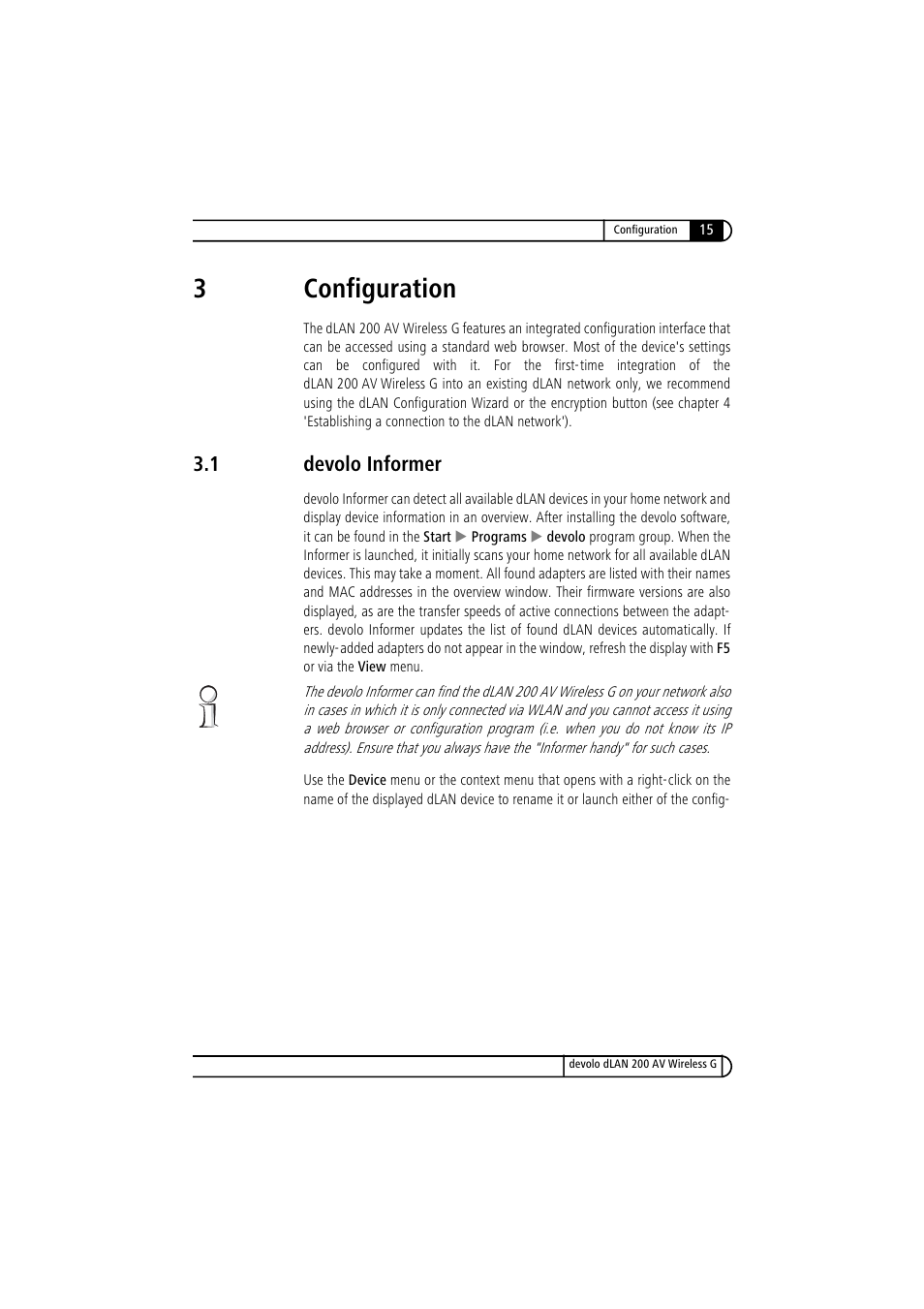 Configuration 15

3 Configuration

The dLAN 200 AV Wireless G features an integrated configuration interface that can be accessed using a standard web browser. Most of the device's settings can be configured with it. For the first-time integration of the dLAN 200 AV Wireless G into an existing dLAN network only, we recommend using the dLAN Configuration Wizard or the encryption button (see chapter 4 'Establishing a connection to the dLAN network').

3.1 devolo Informer

devolo Informer can detect all available dLAN devices in your home network and display device information in an overview. After installing the devolo software, it can be found in the Start ▶ Programs ▶ devolo program group. When the Informer is launched, it initially scans your home network for all available dLAN devices. This may take a moment. All found adapters are listed with their names and MAC addresses in the overview window. Their firmware versions are also displayed, as are the transfer speeds of active connections between the adapters. devolo Informer updates the list of found dLAN devices automatically. If newly-added adapters do not appear in the window, refresh the display with F5 or via the View menu.

The devolo Informer can find the dLAN 200 AV Wireless G on your network also in cases in which it is only connected via WLAN and you cannot access it using a web browser or configuration program (i.e. when you do not know its IP address). Ensure that you always have the "Informer handy" for such cases.

Use the Device menu or the context menu that opens with a right-click on the name of the displayed dLAN device to rename it or launch either of the config-

devolo dLAN 200 AV Wireless G